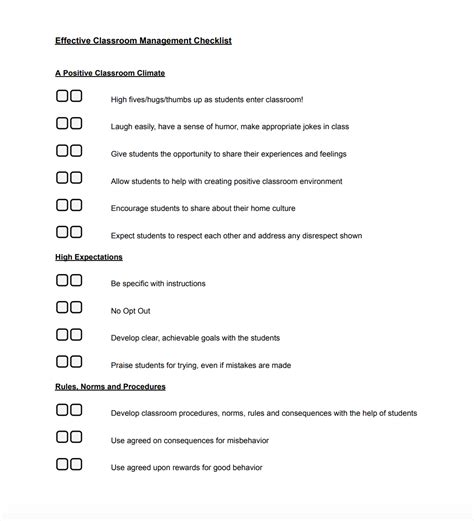 Effective Classroom Management Checklist

A Positive Classroom Climate

High fives/hugs/thumbs up as students enter classroom!

Laugh easily, have a sense of humor, make appropriate jokes in class

Give students the opportunity to share their experiences and feelings

Allow students to help with creating positive classroom environment

Encourage students to share about their home culture

Expect students to respect each other and address any disrespect shown

High Expectations

Be specific with instructions

No Opt Out

Develop clear, achievable goals with the students

Praise students for trying, even if mistakes are made

Rules, Norms and Procedures

Develop classroom procedures, norms, rules and consequences with the help of students

Use agreed on consequences for misbehavior

Use agreed upon rewards for good behavior